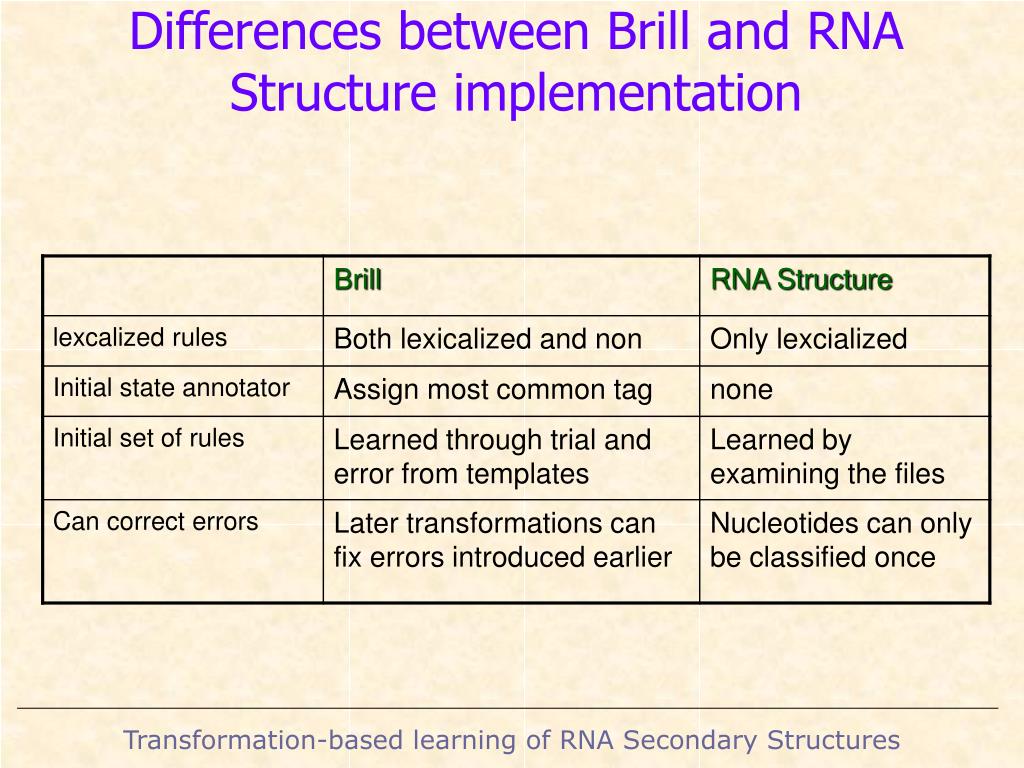 Differences between Brill and RNA Structure implementation

| | Brill | RNA Structure |
|---|---|---|
| lexcalized rules | Both lexicalized and non | Only lexcialized |
| Initial state annotator | Assign most common tag | none |
| Initial set of rules | Learned through trial and error from templates | Learned by examining the files |
| Can correct errors | Later transformations can fix errors introduced earlier | Nucleotides can only be classified once |

Transformation-based learning of RNA Secondary Structures